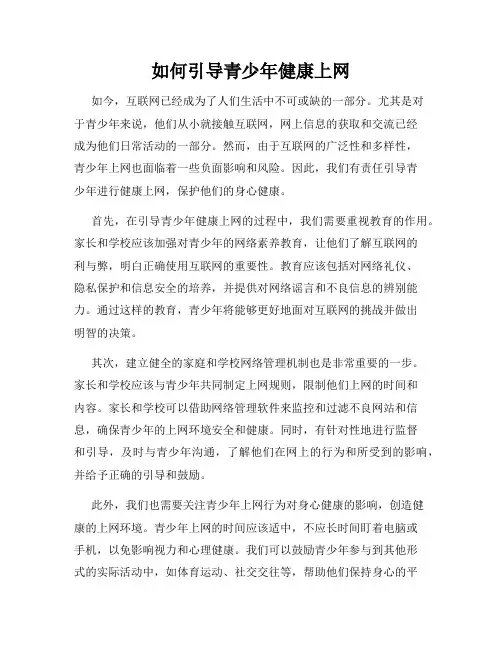 如何引导青少年健康上网

如今，互联网已经成为了人们生活中不可或缺的一部分。尤其是对于青少年来说，他们从小就接触互联网，网上信息的获取和交流已经成为他们日常活动的一部分。然而，由于互联网的广泛性和多样性，青少年上网也面临着一些负面影响和风险。因此，我们有责任引导青少年进行健康上网，保护他们的身心健康。

首先，在引导青少年健康上网的过程中，我们需要重视教育的作用。家长和学校应该加强对青少年的网络素养教育，让他们了解互联网的利与弊，明白正确使用互联网的重要性。教育应该包括对网络礼仪、隐私保护和信息安全的培养，并提供对网络谣言和不良信息的辨别能力。通过这样的教育，青少年将能够更好地面对互联网的挑战并做出明智的决策。

其次，建立健全的家庭和学校网络管理机制也是非常重要的一步。家长和学校应该与青少年共同制定上网规则，限制他们上网的时间和内容。家长和学校可以借助网络管理软件来监控和过滤不良网站和信息，确保青少年的上网环境安全和健康。同时，有针对性地进行监督和引导，及时与青少年沟通，了解他们在网上的行为和所受到的影响，并给予正确的引导和鼓励。

此外，我们也需要关注青少年上网行为对身心健康的影响，创造健康的上网环境。青少年上网的时间应该适中，不应长时间盯着电脑或手机，以免影响视力和心理健康。我们可以鼓励青少年参与到其他形式的实际活动中，如体育运动、社交交往等，帮助他们保持身心的平